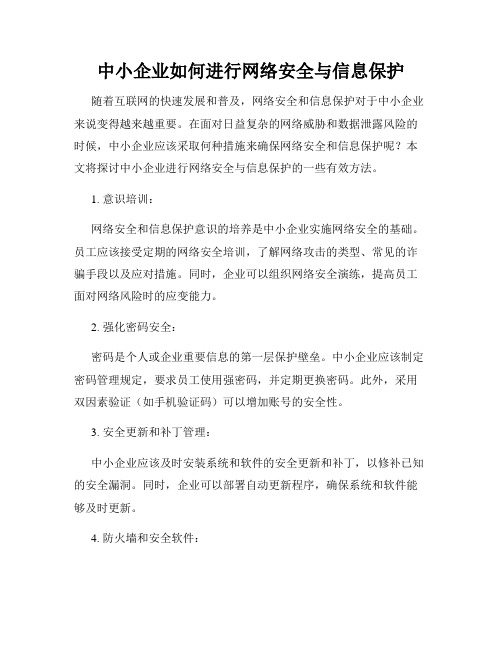 中小企业如何进行网络安全与信息保护

随着互联网的快速发展和普及，网络安全和信息保护对于中小企业来说变得越来越重要。在面对日益复杂的网络威胁和数据泄露风险的时候，中小企业应该采取何种措施来确保网络安全和信息保护呢？本文将探讨中小企业进行网络安全与信息保护的一些有效方法。

1. 意识培训：

网络安全和信息保护意识的培养是中小企业实施网络安全的基础。员工应该接受定期的网络安全培训，了解网络攻击的类型、常见的诈骗手段以及应对措施。同时，企业可以组织网络安全演练，提高员工面对网络风险时的应变能力。

2. 强化密码安全：

密码是个人或企业重要信息的第一层保护壁垒。中小企业应该制定密码管理规定，要求员工使用强密码，并定期更换密码。此外，采用双因素验证（如手机验证码）可以增加账号的安全性。

3. 安全更新和补丁管理：

中小企业应该及时安装系统和软件的安全更新和补丁，以修补已知的安全漏洞。同时，企业可以部署自动更新程序，确保系统和软件能够及时更新。

4. 防火墙和安全软件：